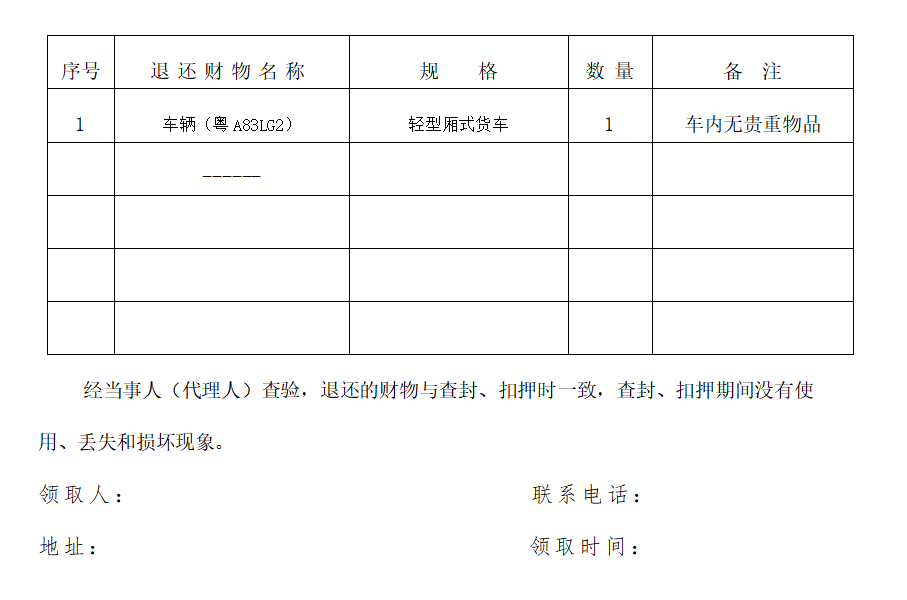 | 序号 | 退还财物名称 | 规格 | 数量 | 备注 |
|---|---|---|---|---|
| 1 | 车辆（粤A83LG2） | 轻型厢式货车 | 1 | 车内无贵重物品 |
|  | ------ |  |  |  |
|  |  |  |  |  |
|  |  |  |  |  |
|  |  |  |  |  |

经当事人（代理人）查验，退还的财物与查封、扣押时一致，查封、扣押期间没有使用、丢失和损坏现象。

领取人： 联系电话：

地址： 领取时间：